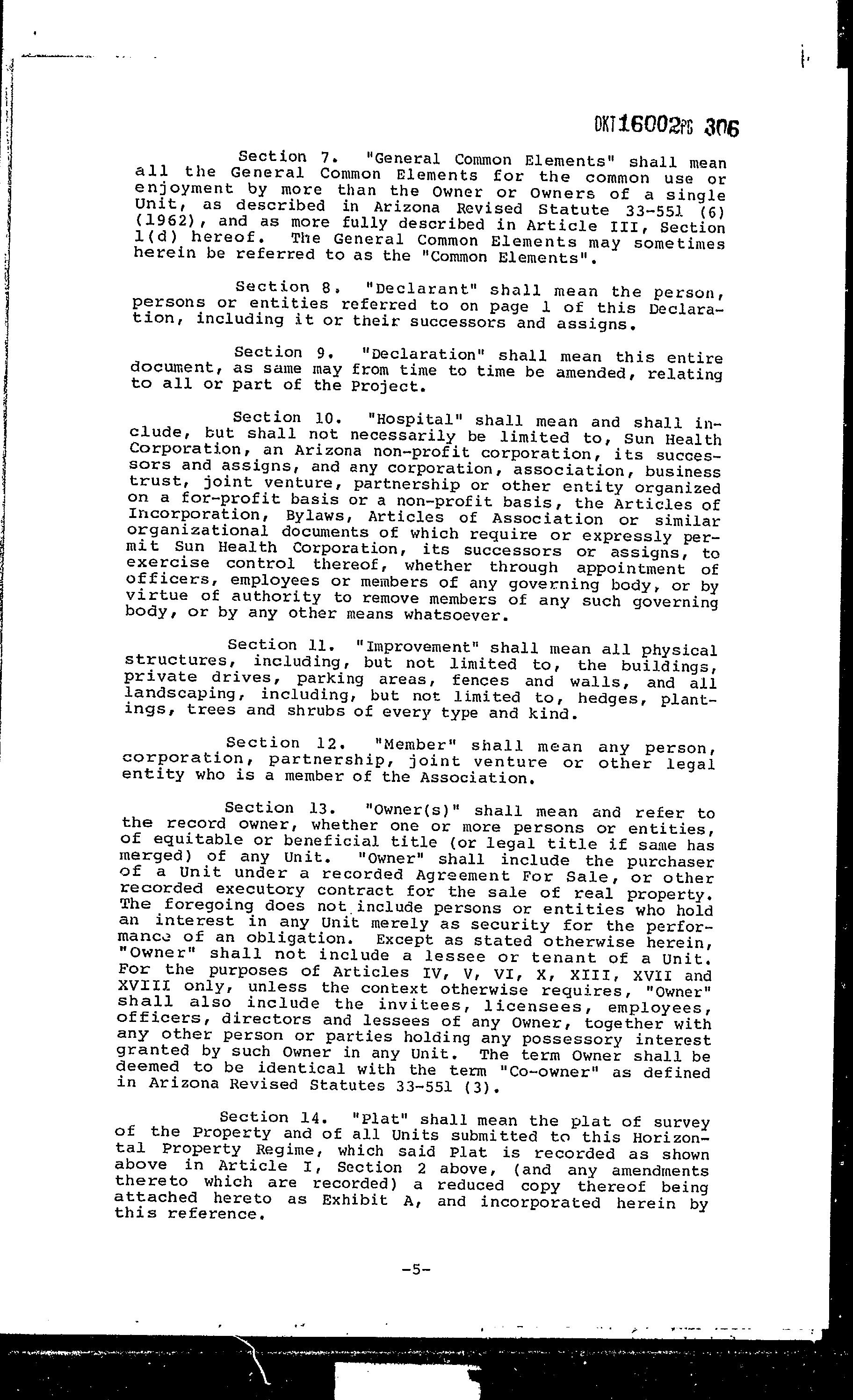 DKT16002PG 306

Section 7. "General Common Elements" shall mean all the General Common Elements for the common use or enjoyment by more than the Owner or Owners of a single Unit, as described in Arizona Revised Statute 33-551 (6) (1962), and as more fully described in Article III, Section 1(d) hereof. The General Common Elements may sometimes herein be referred to as the "Common Elements".

Section 8. "Declarant" shall mean the person, persons or entities referred to on page 1 of this Declaration, including it or their successors and assigns.

Section 9. "Declaration" shall mean this entire document, as same may from time to time be amended, relating to all or part of the Project.

Section 10. "Hospital" shall mean and shall include, but shall not necessarily be limited to, Sun Health Corporation, an Arizona non-profit corporation, its successors and assigns, and any corporation, association, business trust, joint venture, partnership or other entity organized on a for-profit basis or a non-profit basis, the Articles of Incorporation, Bylaws, Articles of Association or similar organizational documents of which require or expressly permit Sun Health Corporation, its successors or assigns, to exercise control thereof, whether through appointment of officers, employees or members of any governing body, or by virtue of authority to remove members of any such governing body, or by any other means whatsoever.

Section 11. "Improvement" shall mean all physical structures, including, but not limited to, the buildings, private drives, parking areas, fences and walls, and all landscaping, including, but not limited to, hedges, plantings, trees and shrubs of every type and kind.

Section 12. "Member" shall mean any person, corporation, partnership, joint venture or other legal entity who is a member of the Association.

Section 13. "Owner(s)" shall mean and refer to the record owner, whether one or more persons or entities, of equitable or beneficial title (or legal title if same has merged) of any Unit. "Owner" shall include the purchaser of a Unit under a recorded Agreement For Sale, or other recorded executory contract for the sale of real property. The foregoing does not include persons or entities who hold an interest in any Unit merely as security for the performance of an obligation. Except as stated otherwise herein, "Owner" shall not include a lessee or tenant of a Unit. For the purposes of Articles IV, V, VI, X, XIII, XVII and XVIII only, unless the context otherwise requires, "Owner" shall also include the invitees, licensees, employees, officers, directors and lessees of any Owner, together with any other person or parties holding any possessory interest granted by such Owner in any Unit. The term Owner shall be deemed to be identical with the term "Co-owner" as defined in Arizona Revised Statutes 33-551 (3).

Section 14. "Plat" shall mean the plat of survey of the Property and of all Units submitted to this Horizontal Property Regime, which said Plat is recorded as shown above in Article I, Section 2 above, (and any amendments thereto which are recorded) a reduced copy thereof being attached hereto as Exhibit A, and incorporated herein by this reference.

-5-